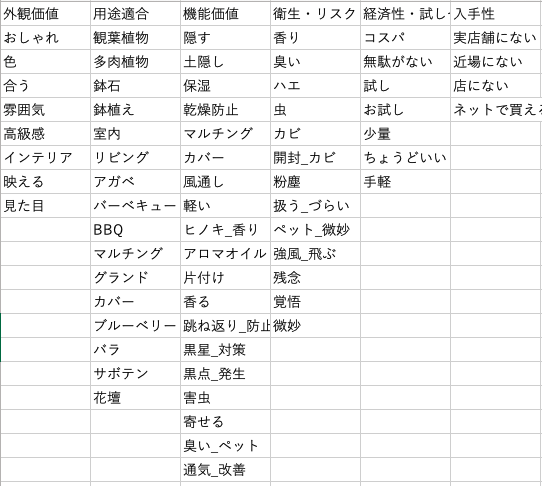 | 外観価値 | 用途適合 | 機能価値 | 衛生・リスク | 経済性・試し | 入手性 |
|---|---|---|---|---|---|
| おしゃれ | 観葉植物 | 隠す | 香り | コスパ | 実店舗にない |
| 色 | 多肉植物 | 土隠し | 臭い | 無駄がない | 近場にない |
| 合う | 鉢石 | 保湿 | ハエ | 試し | 店にない |
| 雰囲気 | 鉢植え | 乾燥防止 | 虫 | お試し | ネットで買え |
| 高級感 | 室内 | マルチング | カビ | 少量 | |
| インテリア | リビング | カバー | 開封_カビ | ちょうどいい | |
| 映える | アガベ | 風通し | 粉塵 | 手軽 | |
| 見た目 | バーベキュー | 軽い | 扱う_づらい | | |
| | BBQ | ヒノキ_香り | ペット_微妙 | | |
| | マルチング | アロマオイル | 強風_飛ぶ | | |
| | グランド | 片付け | 残念 | | |
| | カバー | 香る | 覚悟 | | |
| | ブルーベリー | 跳ね返り_防止 | 微妙 | | |
| | バラ | 黒星_対策 | | | |
| | サボテン | 黒点_発生 | | | |
| | 花壇 | 害虫 | | | |
| | | 寄せる | | | |
| | | 臭い_ペット | | | |
| | | 通気_改善 | | | |